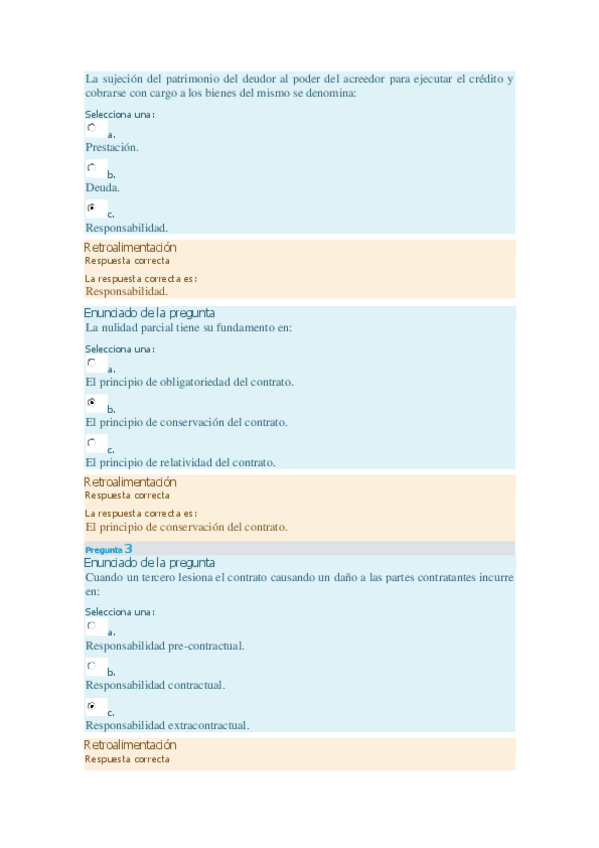 La sujeción del patrimonio del deudor al poder del acreedor para ejecutar el crédito y cobrarse con cargo a los bienes del mismo se denomina:

Selecciona una:

a. Prestación.

b. Deuda.

c. Responsabilidad.

Retroalimentación

Respuesta correcta

La respuesta correcta es: Responsabilidad.

Enunciado de la pregunta

La nulidad parcial tiene su fundamento en:

Selecciona una:

a. El principio de obligatoriedad del contrato.

b. El principio de conservación del contrato.

c. El principio de relatividad del contrato.

Retroalimentación

Respuesta correcta

La respuesta correcta es: El principio de conservación del contrato.

Pregunta 3

Enunciado de la pregunta

Cuando un tercero lesiona el contrato causando un daño a las partes contratantes incurre en:

Selecciona una:

a. Responsabilidad pre-contractual.

b. Responsabilidad contractual.

c. Responsabilidad extracontractual.

Retroalimentación

Respuesta correcta